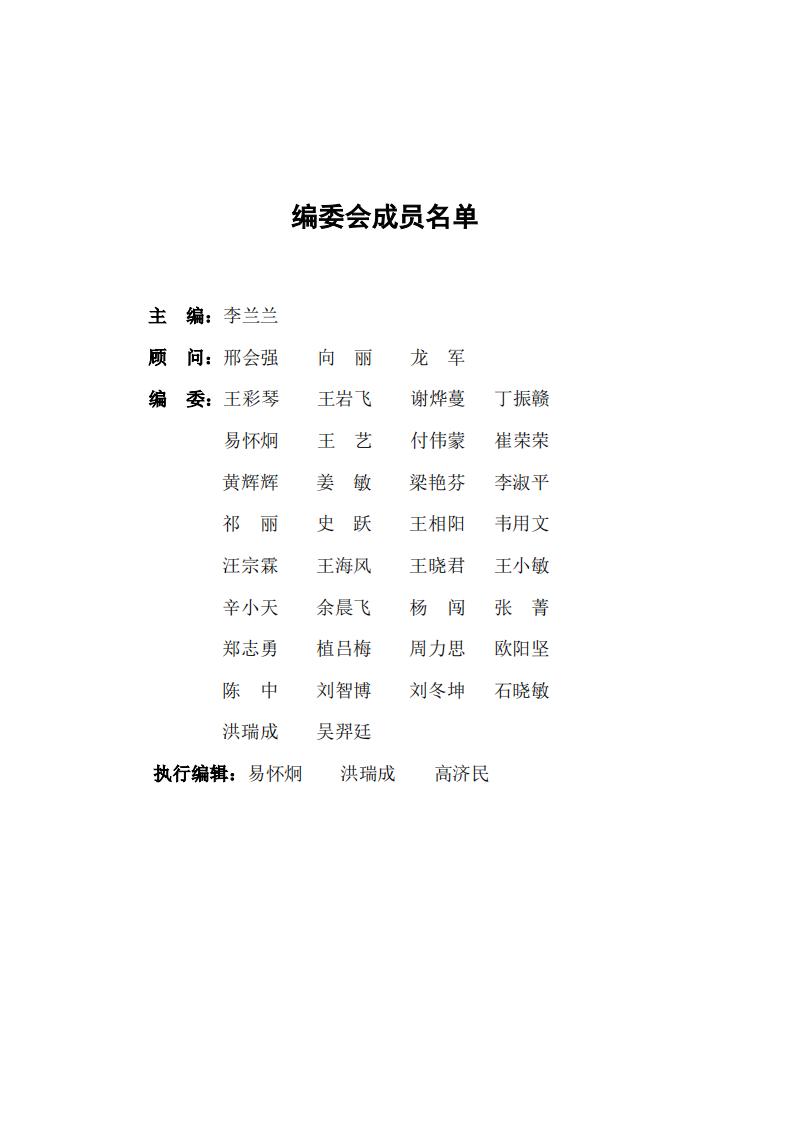 编委会成员名单

主　编：李兰兰

顾　问：邢会强　　向　丽　　龙　军

编　委：王彩琴　　王岩飞　　谢烨蔓　　丁振赣
易怀炯　　王　艺　　付伟蒙　　崔荣荣
黄辉辉　　姜　敏　　梁艳芬　　李淑平
祁　丽　　史　跃　　王相阳　　韦用文
汪宗霖　　王海风　　王晓君　　王小敏
辛小天　　余晨飞　　杨　闯　　张　菁
郑志勇　　植吕梅　　周力思　　欧阳坚
陈　中　　刘智博　　刘冬坤　　石晓敏
洪瑞成　　吴羿廷

执行编辑：易怀炯　　洪瑞成　　高济民